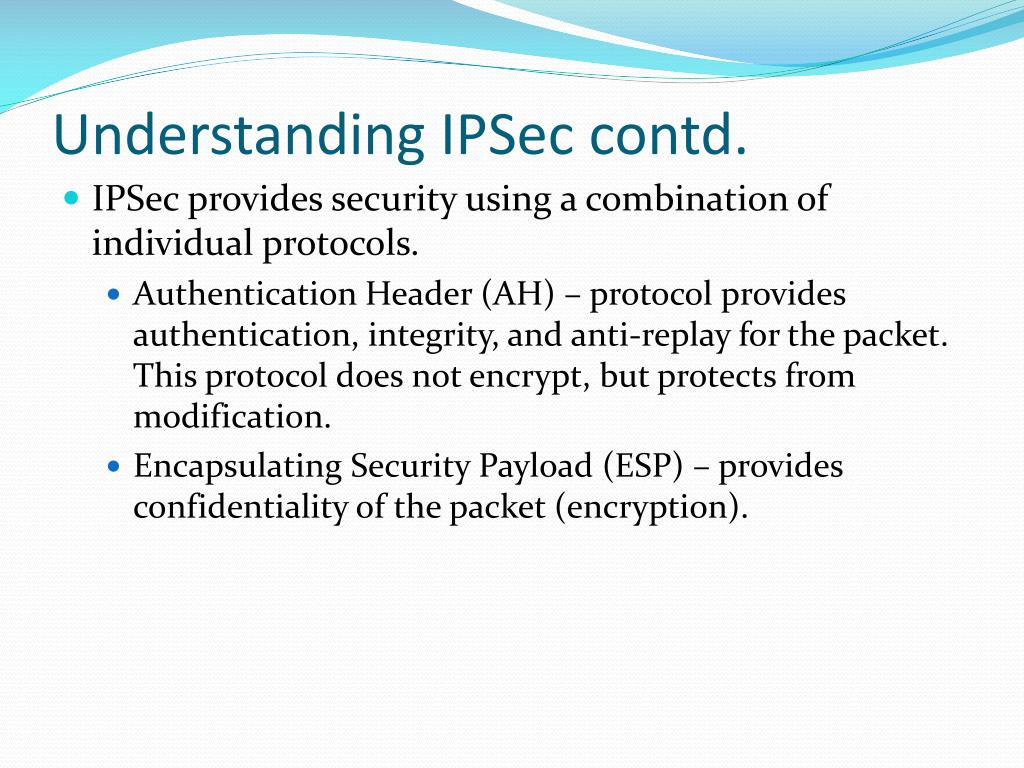 Understanding IPSec contd.

IPSec provides security using a combination of individual protocols.

Authentication Header (AH) – protocol provides authentication, integrity, and anti-replay for the packet. This protocol does not encrypt, but protects from modification.

Encapsulating Security Payload (ESP) – provides confidentiality of the packet (encryption).